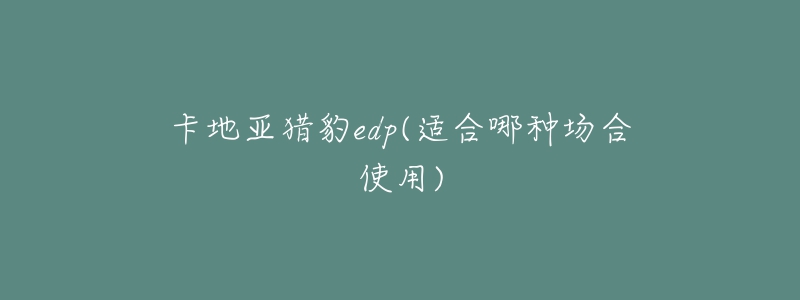 卡地亚猎豹edp(适合哪种场合使用)